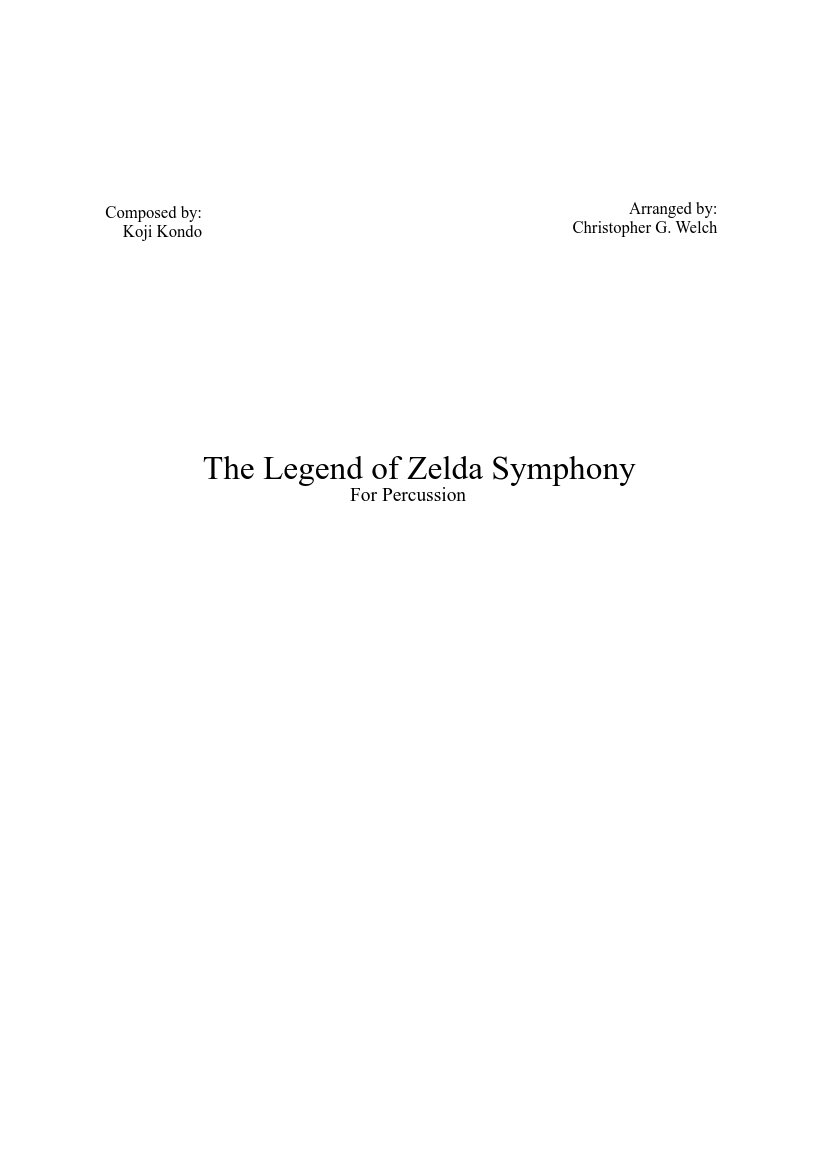 Composed by:
Koji Kondo

Arranged by:
Christopher G. Welch

The Legend of Zelda Symphony
For Percussion